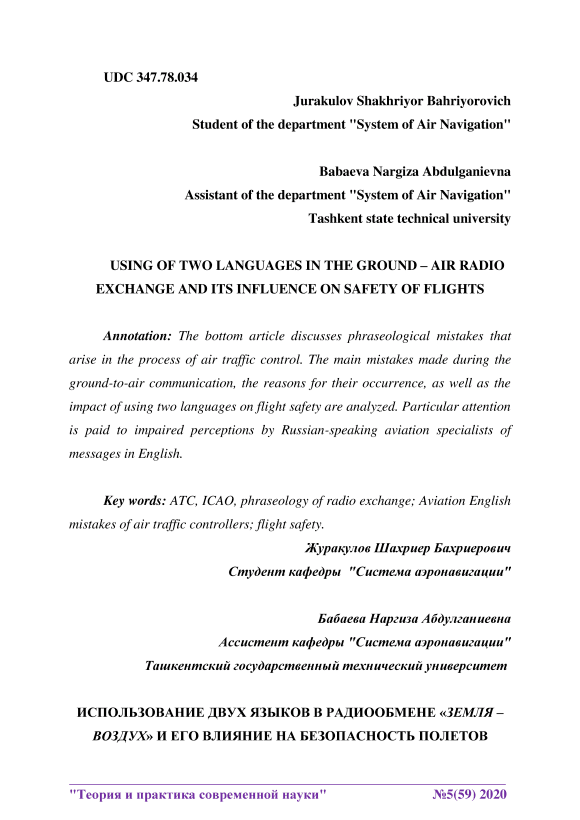 UDC 347.78.034

Jurakulov Shakhriyor Bahriyorovich
Student of the department "System of Air Navigation"

Babaeva Nargiza Abdulganievna
Assistant of the department "System of Air Navigation"
Tashkent state technical university

USING OF TWO LANGUAGES IN THE GROUND – AIR RADIO EXCHANGE AND ITS INFLUENCE ON SAFETY OF FLIGHTS

Annotation: The bottom article discusses phraseological mistakes that arise in the process of air traffic control. The main mistakes made during the ground-to-air communication, the reasons for their occurrence, as well as the impact of using two languages on flight safety are analyzed. Particular attention is paid to impaired perceptions by Russian-speaking aviation specialists of messages in English.

Key words: ATC, ICAO, phraseology of radio exchange; Aviation English mistakes of air traffic controllers; flight safety.

Журакулов Шахриер Бахриерович
Студент кафедры "Система аэронавигации"

Бабаева Наргиза Абдулганиевна
Ассистент кафедры "Система аэронавигации"
Ташкентский государственный технический университет

ИСПОЛЬЗОВАНИЕ ДВУХ ЯЗЫКОВ В РАДИООБМЕНЕ «ЗЕМЛЯ – ВОЗДУХ» И ЕГО ВЛИЯНИЕ НА БЕЗОПАСНОСТЬ ПОЛЕТОВ

"Теория и практика современной науки" №5(59) 2020